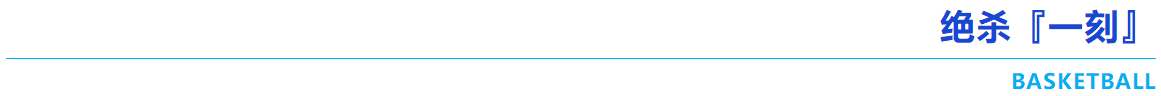 绝杀『一刻』

BASKETBALL